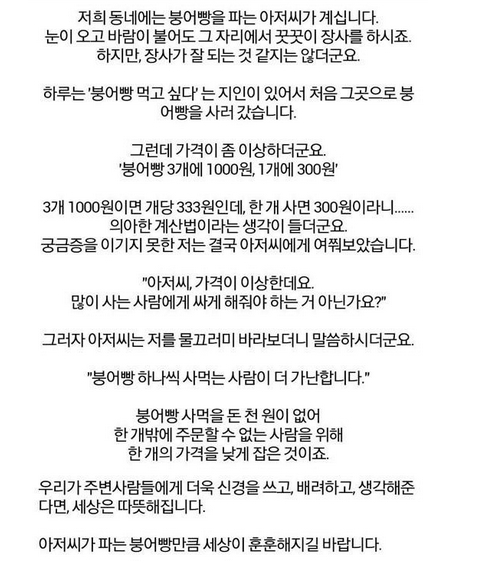 저희 동네에는 붕어빵을 파는 아저씨가 계십니다.
눈이 오고 바람이 불어도 그 자리에서 꿋꿋이 장사를 하시죠.
하지만, 장사가 잘 되는 것 같지는 않더군요.

하루는 '붕어빵 먹고 싶다' 는 지인이 있어서 처음 그곳으로 붕어빵을 사러 갔습니다.

그런데 가격이 좀 이상하더군요.
'붕어빵 3개에 1000원, 1개에 300원'

3개 1000원이면 개당 333원인데, 한 개 사면 300원이라니......
의아한 계산법이라는 생각이 들더군요.
궁금증을 이기지 못한 저는 결국 아저씨에게 여쭤보았습니다.

"아저씨, 가격이 이상한데요.
많이 사는 사람에게 싸게 해줘야 하는 거 아닌가요?"

그러자 아저씨는 저를 물끄러미 바라보더니 말씀하시더군요.

"붕어빵 하나씩 사먹는 사람이 더 가난합니다."

붕어빵 사먹을 돈 천 원이 없어
한 개밖에 주문할 수 없는 사람을 위해
한 개의 가격을 낮게 잡은 것이죠.

우리가 주변사람들에게 더욱 신경을 쓰고, 배려하고, 생각해준다면, 세상은 따뜻해집니다.

아저씨가 파는 붕어빵만큼 세상이 훈훈해지길 바랍니다.